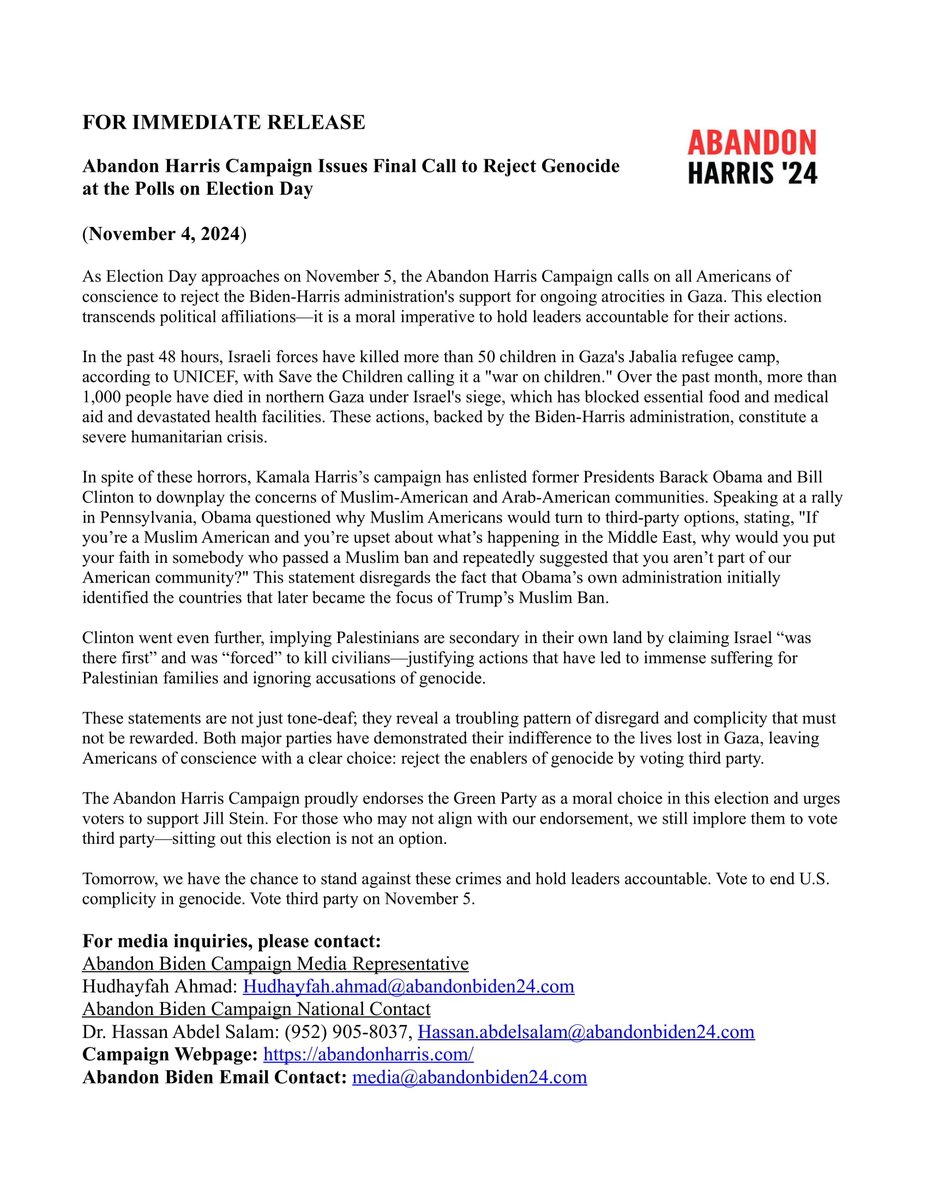 FOR IMMEDIATE RELEASE

ABANDON HARRIS '24

Abandon Harris Campaign Issues Final Call to Reject Genocide at the Polls on Election Day

(November 4, 2024)

As Election Day approaches on November 5, the Abandon Harris Campaign calls on all Americans of conscience to reject the Biden-Harris administration's support for ongoing atrocities in Gaza. This election transcends political affiliations—it is a moral imperative to hold leaders accountable for their actions.

In the past 48 hours, Israeli forces have killed more than 50 children in Gaza's Jabalia refugee camp, according to UNICEF, with Save the Children calling it a "war on children." Over the past month, more than 1,000 people have died in northern Gaza under Israel's siege, which has blocked essential food and medical aid and devastated health facilities. These actions, backed by the Biden-Harris administration, constitute a severe humanitarian crisis.

In spite of these horrors, Kamala Harris's campaign has enlisted former Presidents Barack Obama and Bill Clinton to downplay the concerns of Muslim-American and Arab-American communities. Speaking at a rally in Pennsylvania, Obama questioned why Muslim Americans would turn to third-party options, stating, "If you're a Muslim American and you're upset about what's happening in the Middle East, why would you put your faith in somebody who passed a Muslim ban and repeatedly suggested that you aren't part of our American community?" This statement disregards the fact that Obama's own administration initially identified the countries that later became the focus of Trump's Muslim Ban.

Clinton went even further, implying Palestinians are secondary in their own land by claiming Israel "was there first" and was "forced" to kill civilians—justifying actions that have led to immense suffering for Palestinian families and ignoring accusations of genocide.

These statements are not just tone-deaf; they reveal a troubling pattern of disregard and complicity that must not be rewarded. Both major parties have demonstrated their indifference to the lives lost in Gaza, leaving Americans of conscience with a clear choice: reject the enablers of genocide by voting third party.

The Abandon Harris Campaign proudly endorses the Green Party as a moral choice in this election and urges voters to support Jill Stein. For those who may not align with our endorsement, we still implore them to vote third party—sitting out this election is not an option.

Tomorrow, we have the chance to stand against these crimes and hold leaders accountable. Vote to end U.S. complicity in genocide. Vote third party on November 5.

For media inquiries, please contact:
Abandon Biden Campaign Media Representative
Hudhayfah Ahmad: Hudhayfah.ahmad@abandonbiden24.com
Abandon Biden Campaign National Contact
Dr. Hassan Abdel Salam: (952) 905-8037, Hassan.abdelsalam@abandonbiden24.com
Campaign Webpage: https://abandonharris.com/
Abandon Biden Email Contact: media@abandonbiden24.com